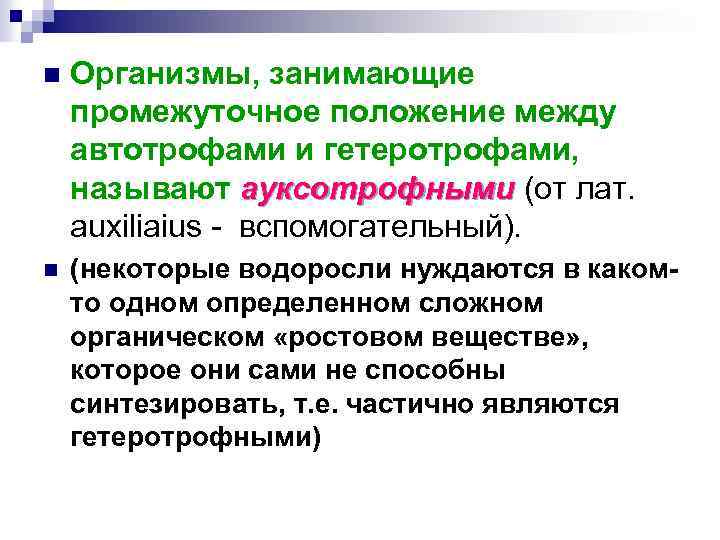 Организмы, занимающие промежуточное положение между автотрофами и гетеротрофами, называют ауксотрофными (от лат. auxiliaius - вспомогательный).

(некоторые водоросли нуждаются в каком-то одном определенном сложном органическом «ростовом веществе», которое они сами не способны синтезировать, т.е. частично являются гетеротрофными)